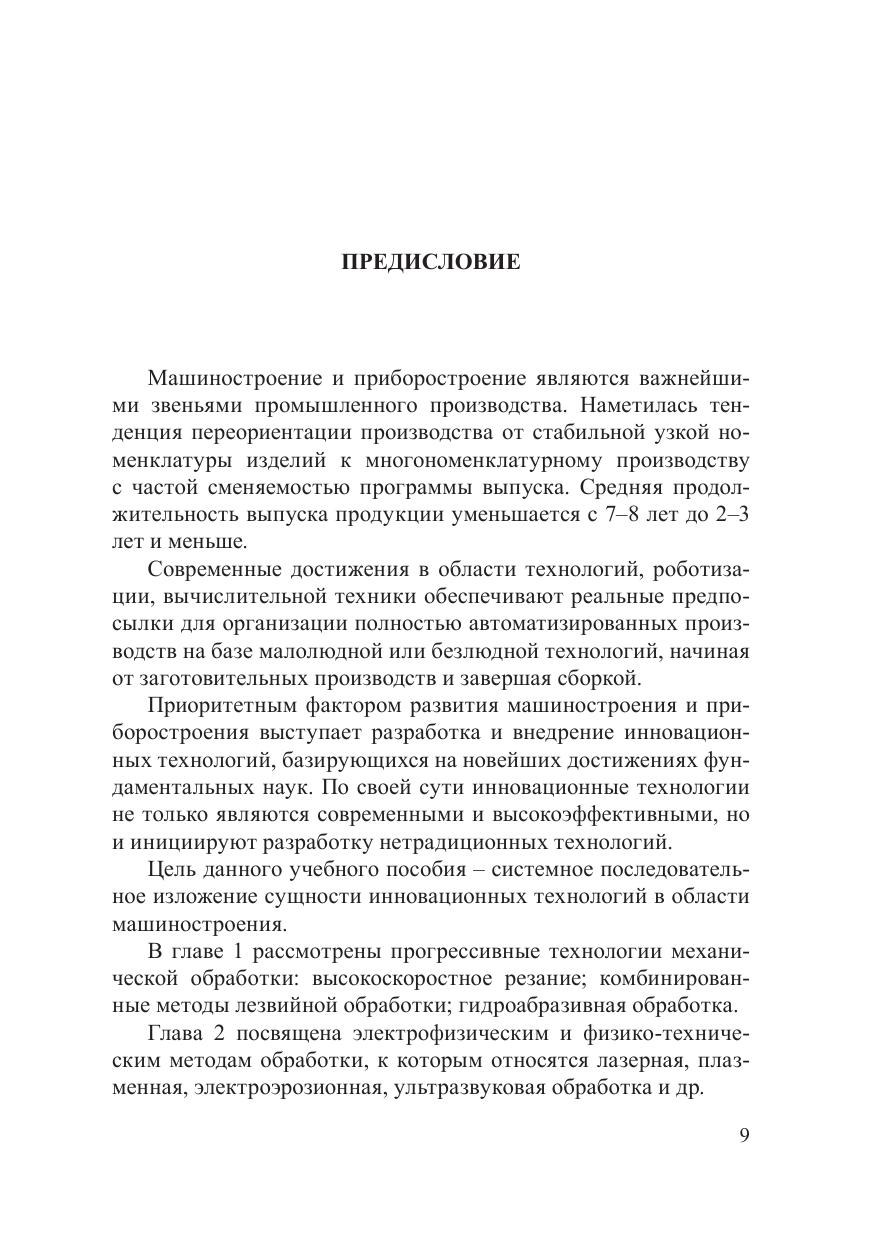 ПРЕДИСЛОВИЕ

Машиностроение и приборостроение являются важнейшими звеньями промышленного производства. Наметилась тенденция переориентации производства от стабильной узкой номенклатуры изделий к многономенклатурному производству с частой сменяемостью программы выпуска. Средняя продолжительность выпуска продукции уменьшается с 7–8 лет до 2–3 лет и меньше.

Современные достижения в области технологий, роботизации, вычислительной техники обеспечивают реальные предпосылки для организации полностью автоматизированных производств на базе малолюдной или безлюдной технологий, начиная от заготовительных производств и завершая сборкой.

Приоритетным фактором развития машиностроения и приборостроения выступает разработка и внедрение инновационных технологий, базирующихся на новейших достижениях фундаментальных наук. По своей сути инновационные технологии не только являются современными и высокоэффективными, но и инициируют разработку нетрадиционных технологий.

Цель данного учебного пособия – системное последовательное изложение сущности инновационных технологий в области машиностроения.

В главе 1 рассмотрены прогрессивные технологии механической обработки: высокоскоростное резание; комбинированные методы лезвийной обработки; гидроабразивная обработка.

Глава 2 посвящена электрофизическим и физико-техническим методам обработки, к которым относятся лазерная, плазменная, электроэрозионная, ультразвуковая обработка и др.

9